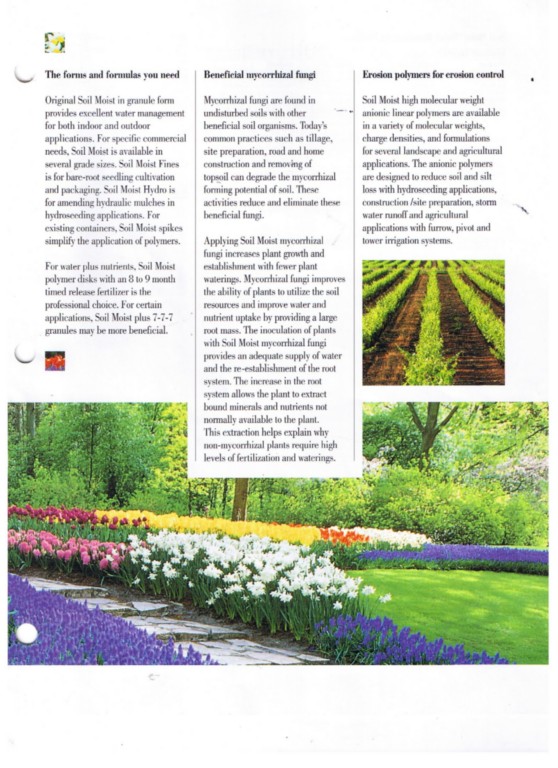 The forms and formulas you need

Original Soil Moist in granule form provides excellent water management for both indoor and outdoor applications. For specific commercial needs, Soil Moist is available in several grade sizes. Soil Moist Fines is for bare-root seedling cultivation and packaging. Soil Moist Hydro is for amending hydraulic mulches in hydroseeding applications. For existing containers, Soil Moist spikes simplify the application of polymers.

For water plus nutrients, Soil Moist polymer disks with an 8 to 9 month timed release fertilizer is the professional choice. For certain applications, Soil Moist plus 7-7-7 granules may be more beneficial.

Beneficial mycorrhizal fungi

Mycorrhizal fungi are found in undisturbed soils with other beneficial soil organisms. Today's common practices such as tillage, site preparation, road and home construction and removing of topsoil can degrade the mycorrhizal forming potential of soil. These activities reduce and eliminate these beneficial fungi.

Applying Soil Moist mycorrhizal fungi increases plant growth and establishment with fewer plant waterings. Mycorrhizal fungi improves the ability of plants to utilize the soil resources and improve water and nutrient uptake by providing a large root mass. The inoculation of plants with Soil Moist mycorrhizal fungi provides an adequate supply of water and the re-establishment of the root system. The increase in the root system allows the plant to extract bound minerals and nutrients not normally available to the plant. This extraction helps explain why non-mycorrhizal plants require high levels of fertilization and waterings.

Erosion polymers for erosion control

Soil Moist high molecular weight anionic linear polymers are available in a variety of molecular weights, charge densities, and formulations for several landscape and agricultural applications. The anionic polymers are designed to reduce soil and silt loss with hydroseeding applications, construction /site preparation, storm water runoff and agricultural applications with furrow, pivot and tower irrigation systems.